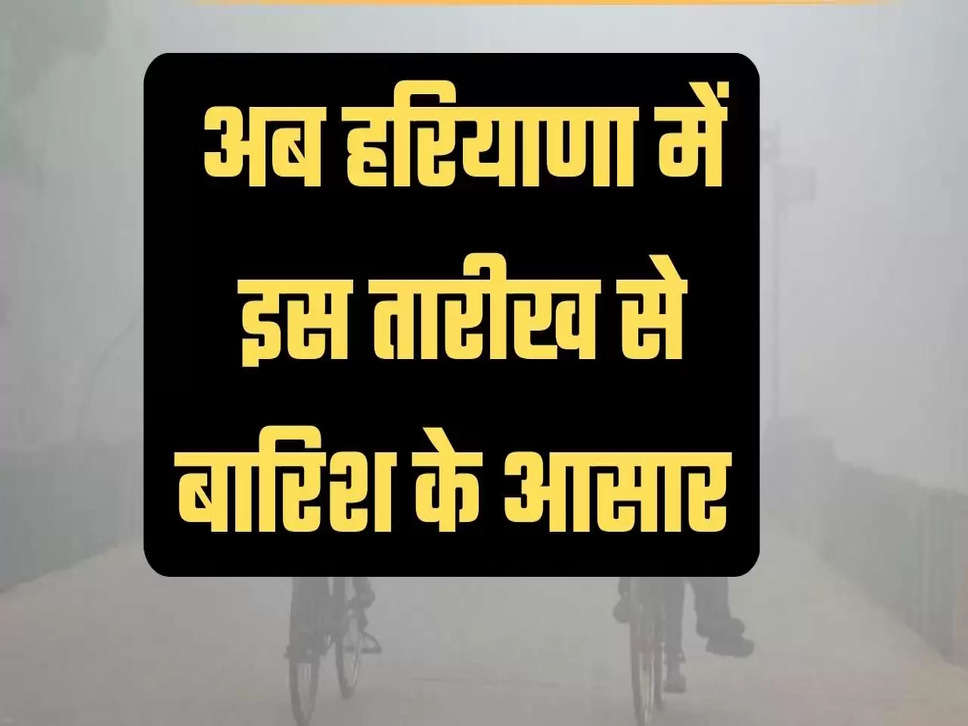 अब हरियाणा में इस तारीख से बारिश के आसार